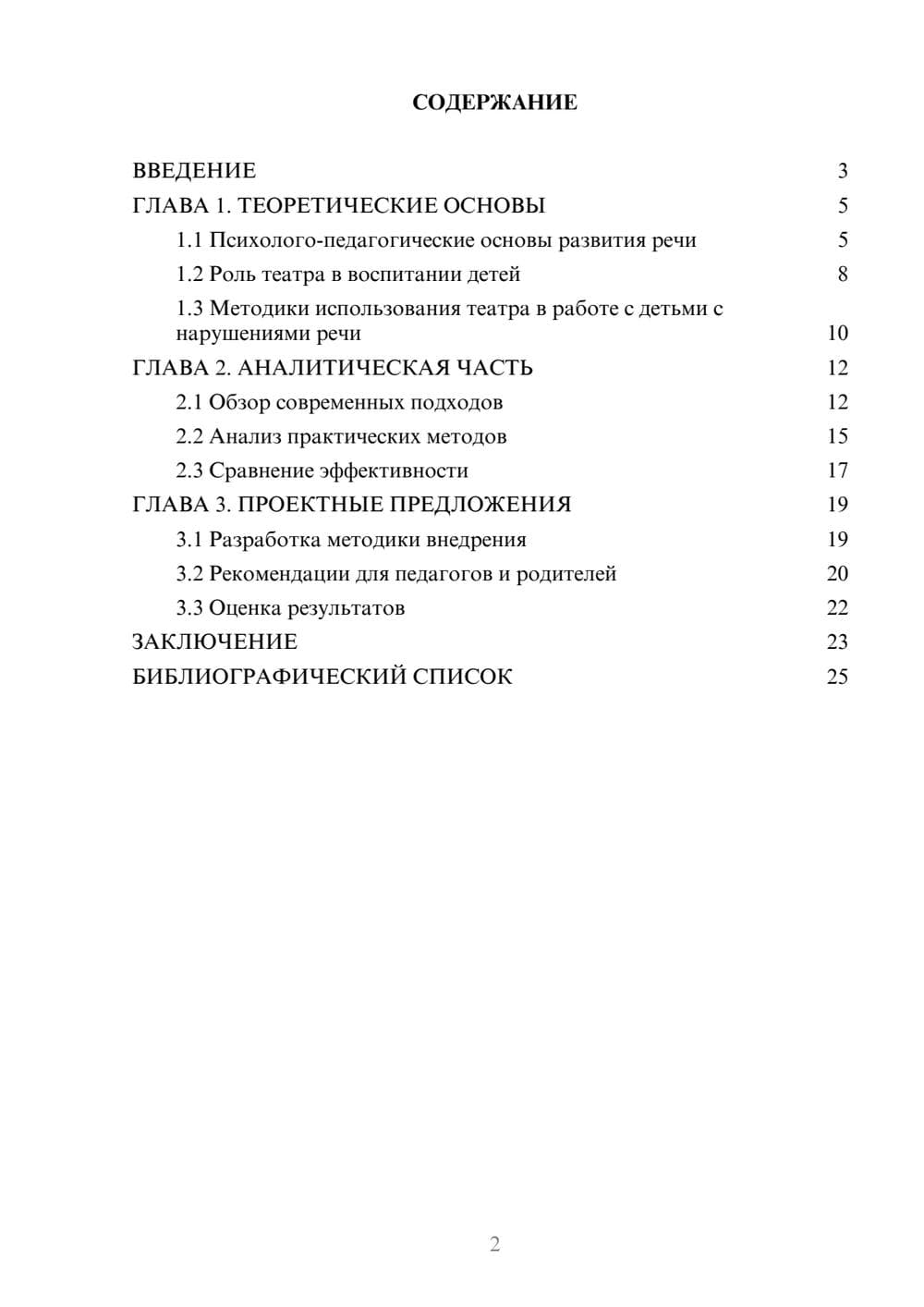 СОДЕРЖАНИЕ

ВВЕДЕНИЕ 3
ГЛАВА 1. ТЕОРЕТИЧЕСКИЕ ОСНОВЫ 5
1.1 Психолого-педагогические основы развития речи 5
1.2 Роль театра в воспитании детей 8
1.3 Методики использования театра в работе с детьми с нарушениями речи 10
ГЛАВА 2. АНАЛИТИЧЕСКАЯ ЧАСТЬ 12
2.1 Обзор современных подходов 12
2.2 Анализ практических методов 15
2.3 Сравнение эффективности 17
ГЛАВА 3. ПРОЕКТНЫЕ ПРЕДЛОЖЕНИЯ 19
3.1 Разработка методики внедрения 19
3.2 Рекомендации для педагогов и родителей 20
3.3 Оценка результатов 22
ЗАКЛЮЧЕНИЕ 23
БИБЛИОГРАФИЧЕСКИЙ СПИСОК 25

2